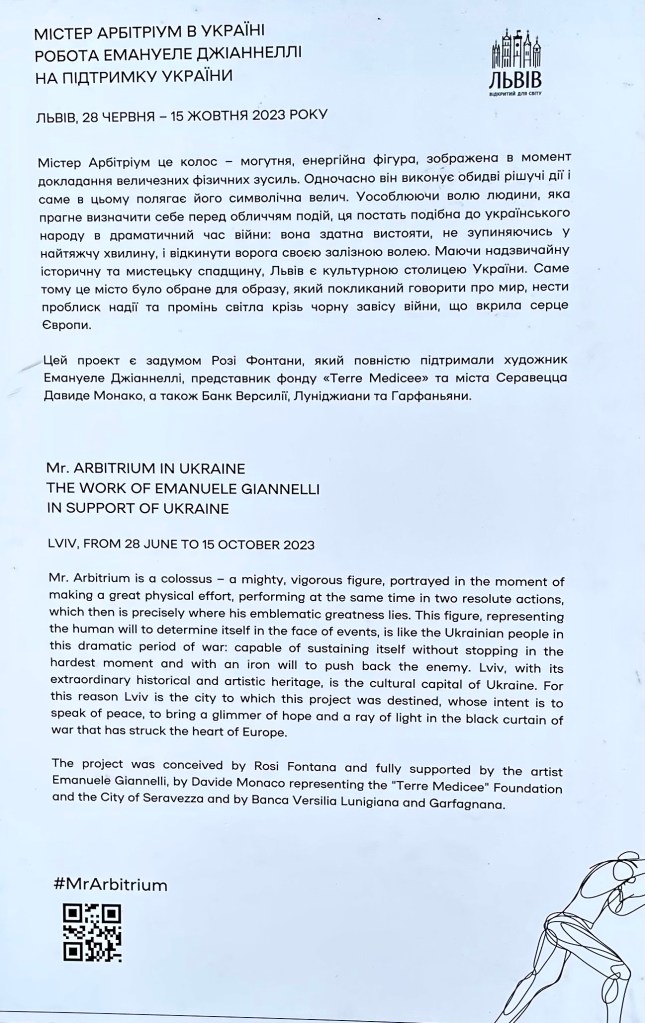 МІСТЕР АРБІТРІУМ В УКРАЇНІ
РОБОТА ЕМАНУЕЛЕ ДЖІАННЕЛЛІ
НА ПІДТРИМКУ УКРАЇНИ

ЛЬВІВ
відкритий для світу

ЛЬВІВ, 28 ЧЕРВНЯ – 15 ЖОВТНЯ 2023 РОКУ

Містер Арбітріум це колос – могутня, енергійна фігура, зображена в момент докладання величезних фізичних зусиль. Одночасно він виконує обидві рішучі дії і саме в цьому полягає його символічна велич. Уособлюючи волю людини, яка прагне визначити себе перед обличчям подій, ця постать подібна до українського народу в драматичний час війни: вона здатна вистояти, не зупиняючись у найтяжчу хвилину, і відкинути ворога своєю залізною волею. Маючи надзвичайну історичну та мистецьку спадщину, Львів є культурною столицею України. Саме тому це місто було обране для образу, який покликаний говорити про мир, нести проблиск надії та промінь світла крізь чорну завісу війни, що вкрила серце Європи.

Цей проект є задумом Розі Фонтани, який повністю підтримали художник Емануеле Джіаннеллі, представник фонду «Terre Medicee» та міста Серавецца Давиде Монако, а також Банк Версилії, Луніджиани та Гарфаньяни.

Mr. ARBITRIUM IN UKRAINE
THE WORK OF EMANUELE GIANNELLI
IN SUPPORT OF UKRAINE

LVIV, FROM 28 JUNE TO 15 OCTOBER 2023

Mr. Arbitrium is a colossus – a mighty, vigorous figure, portrayed in the moment of making a great physical effort, performing at the same time in two resolute actions, which then is precisely where his emblematic greatness lies. This figure, representing the human will to determine itself in the face of events, is like the Ukrainian people in this dramatic period of war: capable of sustaining itself without stopping in the hardest moment and with an iron will to push back the enemy. Lviv, with its extraordinary historical and artistic heritage, is the cultural capital of Ukraine. For this reason Lviv is the city to which this project was destined, whose intent is to speak of peace, to bring a glimmer of hope and a ray of light in the black curtain of war that has struck the heart of Europe.

The project was conceived by Rosi Fontana and fully supported by the artist Emanuele Giannelli, by Davide Monaco representing the "Terre Medicee" Foundation and the City of Seravezza and by Banca Versilia Lunigiana and Garfagnana.

#MrArbitrium